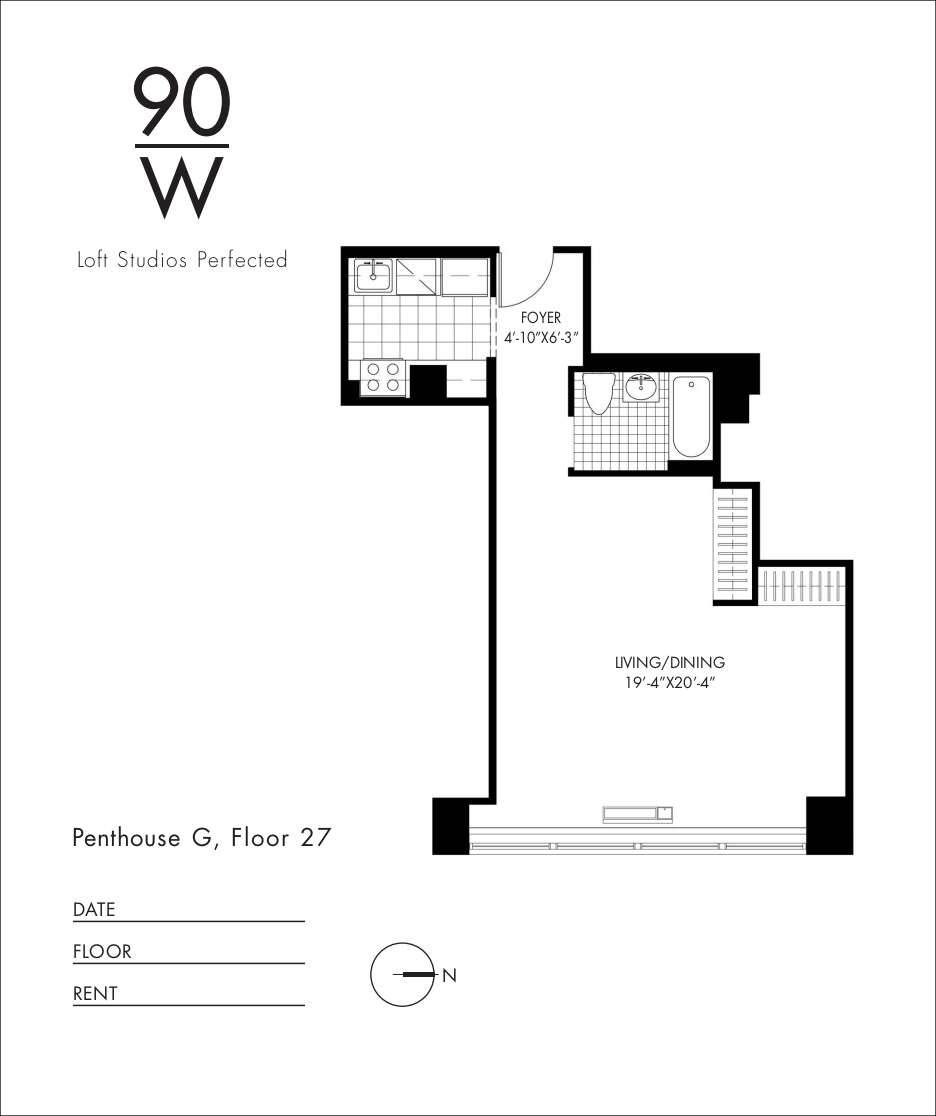 90
W

Loft Studios Perfected

FOYER
4'-10"X6'-3"

LIVING/DINING
19'-4"X20'-4"

Penthouse G, Floor 27

DATE

FLOOR

RENT

N